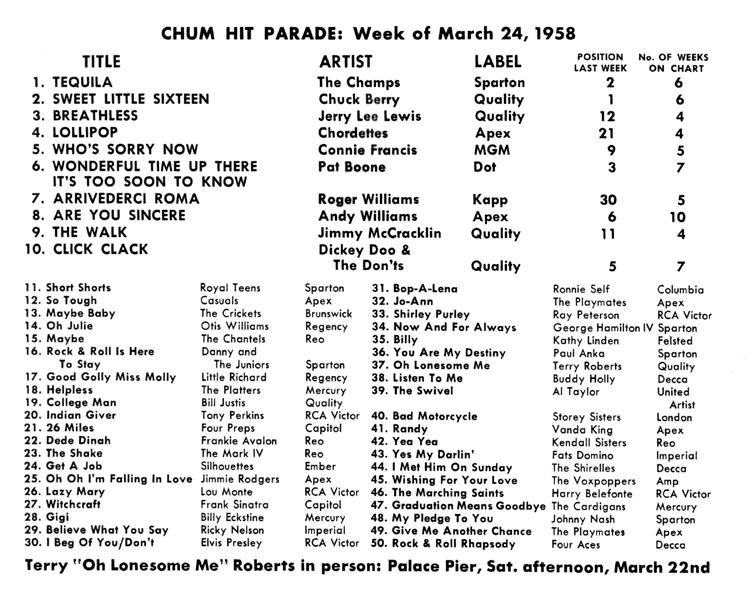 CHUM HIT PARADE: Week of March 24, 1958

| TITLE | ARTIST | LABEL | POSITION LAST WEEK | No. OF WEEKS ON CHART |
|---|---|---|---|---|
| 1. TEQUILA | The Champs | Sparton | 2 | 6 |
| 2. SWEET LITTLE SIXTEEN | Chuck Berry | Quality | 1 | 6 |
| 3. BREATHLESS | Jerry Lee Lewis | Quality | 12 | 4 |
| 4. LOLLIPOP | Chordettes | Apex | 21 | 4 |
| 5. WHO'S SORRY NOW | Connie Francis | MGM | 9 | 5 |
| 6. WONDERFUL TIME UP THERE IT'S TOO SOON TO KNOW | Pat Boone | Dot | 3 | 7 |
| 7. ARRIVEDERCI ROMA | Roger Williams | Kapp | 30 | 5 |
| 8. ARE YOU SINCERE | Andy Williams | Apex | 6 | 10 |
| 9. THE WALK | Jimmy McCracklin | Quality | 11 | 4 |
| 10. CLICK CLACK | Dickey Doo & The Don'ts | Quality | 5 | 7 |

| | | |
|---|---|---|
| 11. Short Shorts | Royal Teens | Sparton |
| 12. So Tough | Casuals | Apex |
| 13. Maybe Baby | The Crickets | Brunswick |
| 14. Oh Julie | Otis Williams | Regency |
| 15. Maybe | The Chantels | Reo |
| 16. Rock & Roll Is Here To Stay | Danny and The Juniors | Sparton |
| 17. Good Golly Miss Molly | Little Richard | Regency |
| 18. Helpless | The Platters | Mercury |
| 19. College Man | Bill Justis | Quality |
| 20. Indian Giver | Tony Perkins | RCA Victor |
| 21. 26 Miles | Four Preps | Capitol |
| 22. Dede Dinah | Frankie Avalon | Reo |
| 23. The Shake | The Mark IV | Reo |
| 24. Get A Job | Silhouettes | Ember |
| 25. Oh Oh I'm Falling In Love | Jimmie Rodgers | Apex |
| 26. Lazy Mary | Lou Monte | RCA Victor |
| 27. Witchcraft | Frank Sinatra | Capitol |
| 28. Gigi | Billy Eckstine | Mercury |
| 29. Believe What You Say | Ricky Nelson | Imperial |
| 30. I Beg Of You/Don't | Elvis Presley | RCA Victor |

| | | |
|---|---|---|
| 31. Bop-A-Lena | Ronnie Self | Columbia |
| 32. Jo-Ann | The Playmates | Apex |
| 33. Shirley Purley | Ray Peterson | RCA Victor |
| 34. Now And For Always | George Hamilton IV | Sparton |
| 35. Billy | Kathy Linden | Felsted |
| 36. You Are My Destiny | Paul Anka | Sparton |
| 37. Oh Lonesome Me | Terry Roberts | Quality |
| 38. Listen To Me | Buddy Holly | Decca |
| 39. The Swivel | Al Taylor | United Artist |
| 40. Bad Motorcycle | Storey Sisters | London |
| 41. Randy | Vanda King | Apex |
| 42. Yea Yea | Kendall Sisters | Reo |
| 43. Yes My Darlin' | Fats Domino | Imperial |
| 44. I Met Him On Sunday | The Shirelles | Decca |
| 45. Wishing For Your Love | The Voxpoppers | Amp |
| 46. The Marching Saints | Harry Belefonte | RCA Victor |
| 47. Graduation Means Goodbye | The Cardigans | Mercury |
| 48. My Pledge To You | Johnny Nash | Sparton |
| 49. Give Me Another Chance | The Playmates | Apex |
| 50. Rock & Roll Rhapsody | Four Aces | Decca |

Terry "Oh Lonesome Me" Roberts in person: Palace Pier, Sat. afternoon, March 22nd